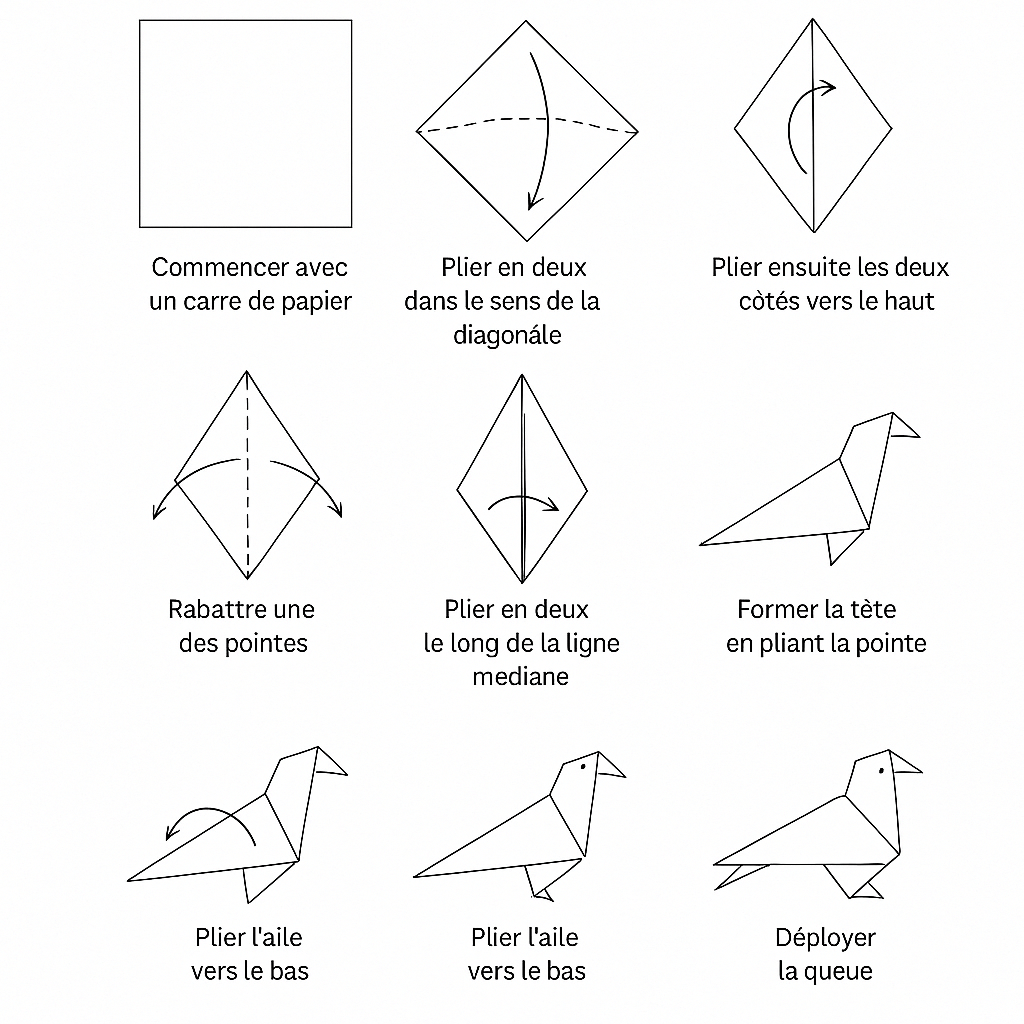 Commencer avec un carre de papier

Plier en deux dans le sens de la diagonále

Plier ensuite les deux còtés vers le haut

Rabattre une des pointes

Plier en deux le long de la ligne mediane

Former la tète en pliant la pointe

Plier l'aile vers le bas

Plier l'aile vers le bas

Déployer la queue